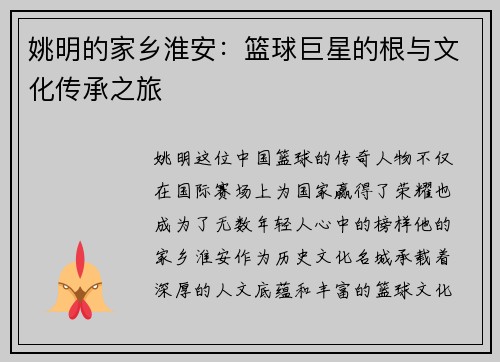 姚明的家乡淮安：篮球巨星的根与文化传承之旅

姚明这位中国篮球的传奇人物不仅在国际赛场上为国家赢得了荣耀也成为了无数年轻人心中的榜样他的家乡淮安作为历史文化名城承载着深厚的人文底蕴和丰富的篮球文化